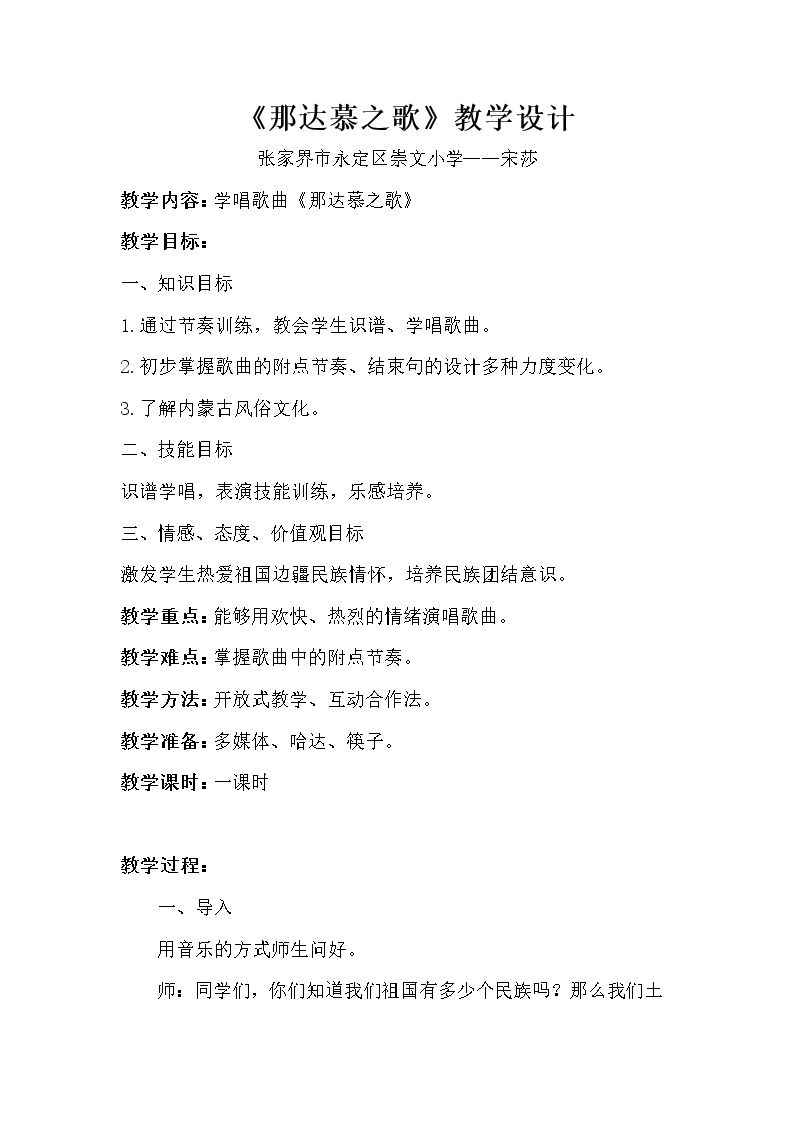 《那达慕之歌》教学设计

张家界市永定区崇文小学——宋莎

教学内容：学唱歌曲《那达慕之歌》

教学目标：

一、知识目标

1.通过节奏训练，教会学生识谱、学唱歌曲。

2.初步掌握歌曲的附点节奏、结束句的设计多种力度变化。

3.了解内蒙古风俗文化。

二、技能目标

识谱学唱，表演技能训练，乐感培养。

三、情感、态度、价值观目标

激发学生热爱祖国边疆民族情怀，培养民族团结意识。

教学重点：能够用欢快、热烈的情绪演唱歌曲。

教学难点：掌握歌曲中的附点节奏。

教学方法：开放式教学、互动合作法。

教学准备：多媒体、哈达、筷子。

教学课时：一课时

教学过程：

一、导入

用音乐的方式师生问好。

师：同学们，你们知道我们祖国有多少个民族吗？那么我们土